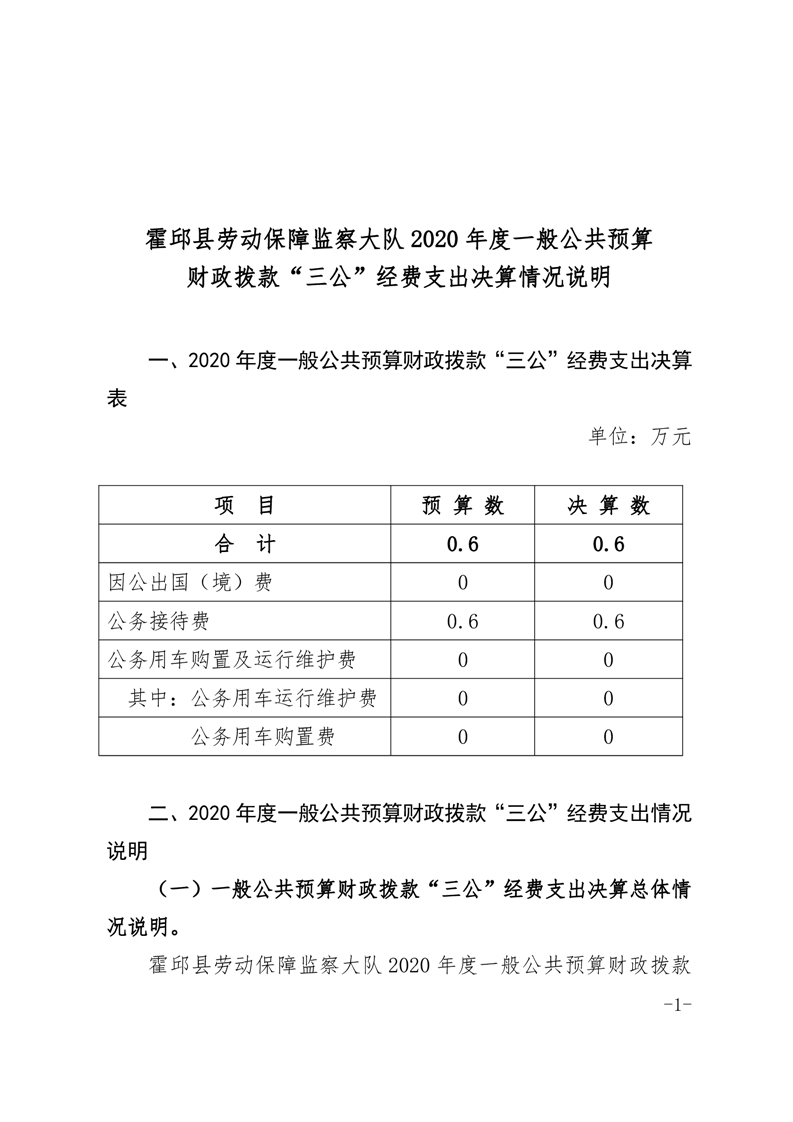 霍邱县劳动保障监察大队2020年度一般公共预算财政拨款“三公”经费支出决算情况说明

一、2020年度一般公共预算财政拨款“三公”经费支出决算表

单位：万元

| 项　目 | 预 算 数 | 决 算 数 |
|---|---|---|
| 合　计 | 0.6 | 0.6 |
| 因公出国（境）费 | 0 | 0 |
| 公务接待费 | 0.6 | 0.6 |
| 公务用车购置及运行维护费 | 0 | 0 |
| 其中：公务用车运行维护费 | 0 | 0 |
| 公务用车购置费 | 0 | 0 |

二、2020年度一般公共预算财政拨款“三公”经费支出情况说明

（一）一般公共预算财政拨款“三公”经费支出决算总体情况说明。

霍邱县劳动保障监察大队2020年度一般公共预算财政拨款

-1-